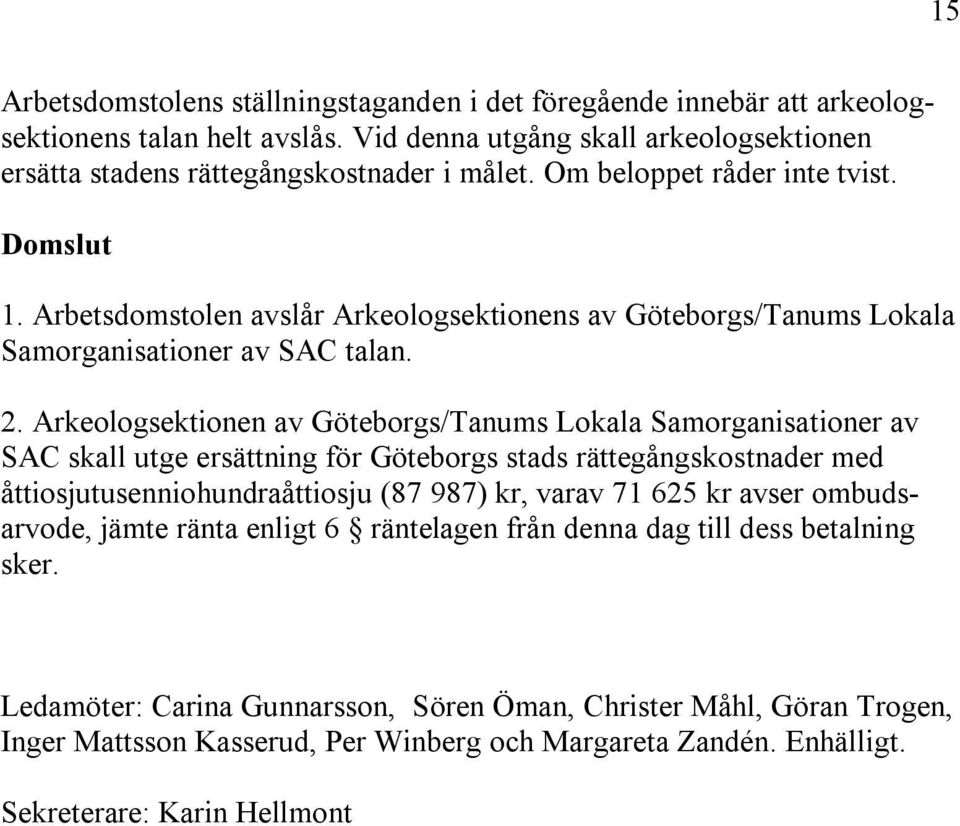 15

Arbetsdomstolens ställningstaganden i det föregående innebär att arkeologsektionens talan helt avslås. Vid denna utgång skall arkeologsektionen ersätta stadens rättegångskostnader i målet. Om beloppet råder inte tvist.

Domslut

1. Arbetsdomstolen avslår Arkeologsektionens av Göteborgs/Tanums Lokala Samorganisationer av SAC talan.

2. Arkeologsektionen av Göteborgs/Tanums Lokala Samorganisationer av SAC skall utge ersättning för Göteborgs stads rättegångskostnader med åttiosjutusenniohundraåttiosju (87 987) kr, varav 71 625 kr avser ombudsarvode, jämte ränta enligt 6 § räntelagen från denna dag till dess betalning sker.

Ledamöter: Carina Gunnarsson, Sören Öman, Christer Måhl, Göran Trogen, Inger Mattsson Kasserud, Per Winberg och Margareta Zandén. Enhälligt.

Sekreterare: Karin Hellmont